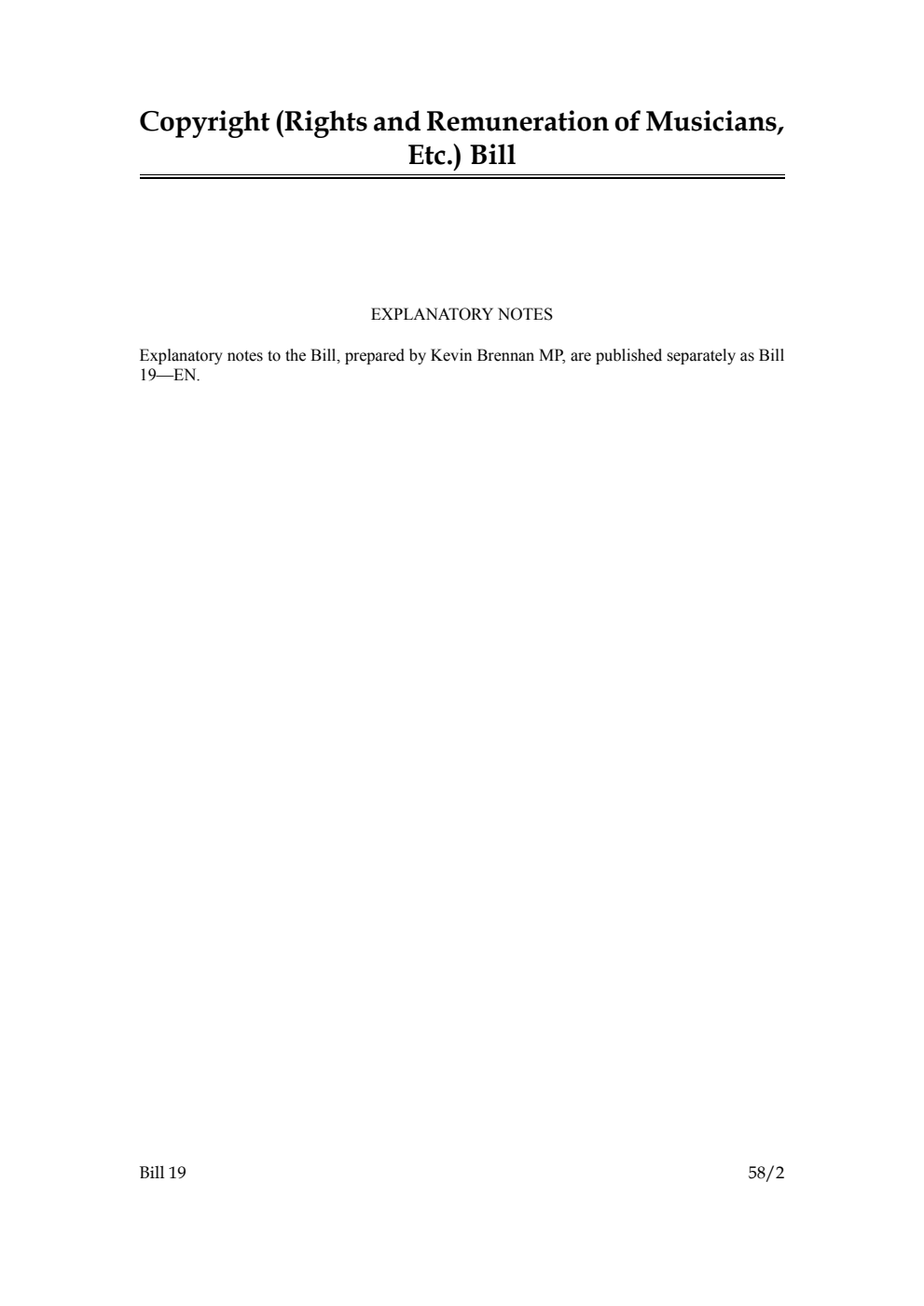 Copyright (Rights and Remuneration of Musicians, Etc.) Bill

EXPLANATORY NOTES

Explanatory notes to the Bill, prepared by Kevin Brennan MP, are published separately as Bill 19—EN.

Bill 19

58/2